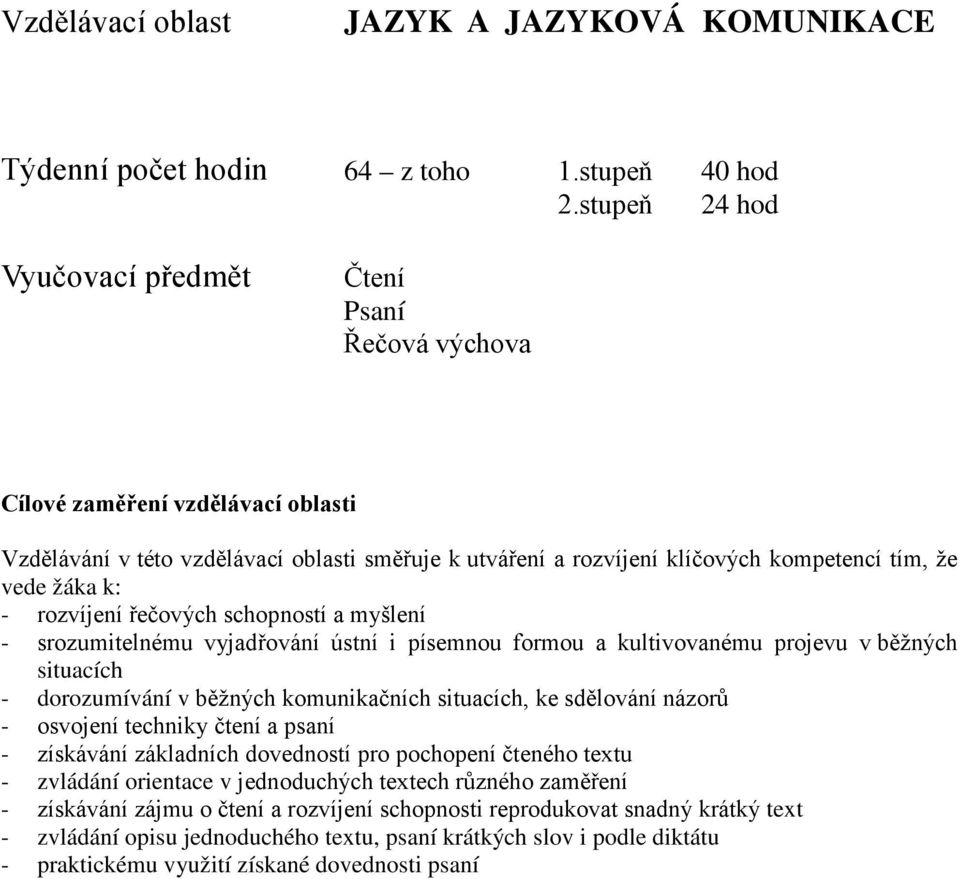 Vzdělávací oblast JAZYK A JAZYKOVÁ KOMUNIKACE

Týdenní počet hodin 64 – z toho 1.stupeň 40 hod
2.stupeň 24 hod

Vyučovací předmět Čtení
Psaní
Řečová výchova

Cílové zaměření vzdělávací oblasti

Vzdělávání v této vzdělávací oblasti směřuje k utváření a rozvíjení klíčových kompetencí tím, že vede žáka k:
- rozvíjení řečových schopností a myšlení
- srozumitelnému vyjadřování ústní i písemnou formou a kultivovanému projevu v běžných situacích
- dorozumívání v běžných komunikačních situacích, ke sdělování názorů
- osvojení techniky čtení a psaní
- získávání základních dovedností pro pochopení čteného textu
- zvládání orientace v jednoduchých textech různého zaměření
- získávání zájmu o čtení a rozvíjení schopnosti reprodukovat snadný krátký text
- zvládání opisu jednoduchého textu, psaní krátkých slov i podle diktátu
- praktickému využití získané dovednosti psaní